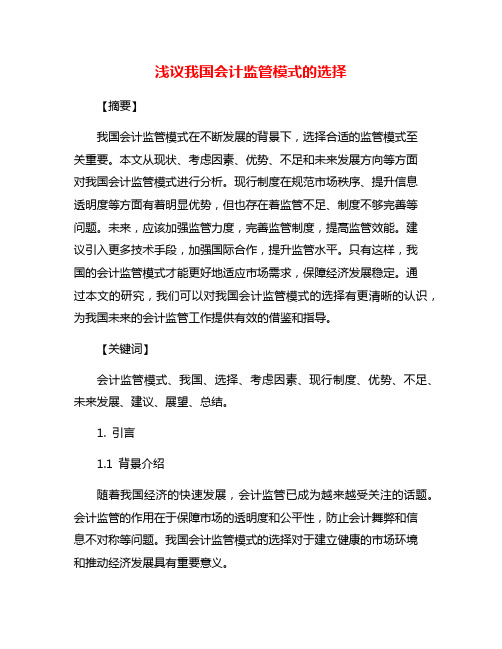 浅议我国会计监管模式的选择

【摘要】

我国会计监管模式在不断发展的背景下，选择合适的监管模式至关重要。本文从现状、考虑因素、优势、不足和未来发展方向等方面对我国会计监管模式进行分析。现行制度在规范市场秩序、提升信息透明度等方面有着明显优势，但也存在着监管不足、制度不够完善等问题。未来，应该加强监管力度，完善监管制度，提高监管效能。建议引入更多技术手段，加强国际合作，提升监管水平。只有这样，我国的会计监管模式才能更好地适应市场需求，保障经济发展稳定。通过本文的研究，我们可以对我国会计监管模式的选择有更清晰的认识，为我国未来的会计监管工作提供有效的借鉴和指导。

【关键词】

会计监管模式、我国、选择、考虑因素、现行制度、优势、不足、未来发展、建议、展望、总结。

1. 引言

1.1 背景介绍

随着我国经济的快速发展，会计监管已成为越来越受关注的话题。会计监管的作用在于保障市场的透明度和公平性，防止会计舞弊和信息不对称等问题。我国会计监管模式的选择对于建立健康的市场环境和推动经济发展具有重要意义。